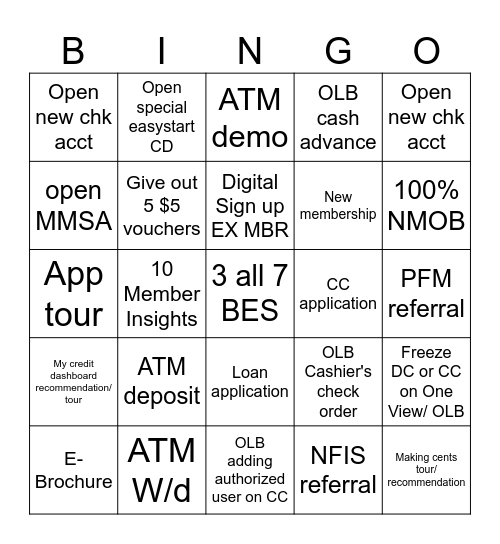 | B | I | N | G | O |
|---|---|---|---|---|
| Open new chk acct | Open special easystart CD | ATM demo | OLB cash advance | Open new chk acct |
| open MMSA | Give out 5 $5 vouchers | Digital Sign up EX MBR | New membership | 100% NMOB |
| App tour | 10 Member Insights | 3 all 7 BES | CC application | PFM referral |
| My credit dashboard recommendation/ tour | ATM deposit | Loan application | OLB Cashier's check order | Freeze DC or CC on One View/ OLB |
| E-Brochure | ATM W/d | OLB adding authorized user on CC | NFIS referral | Making cents tour/ recommendation |